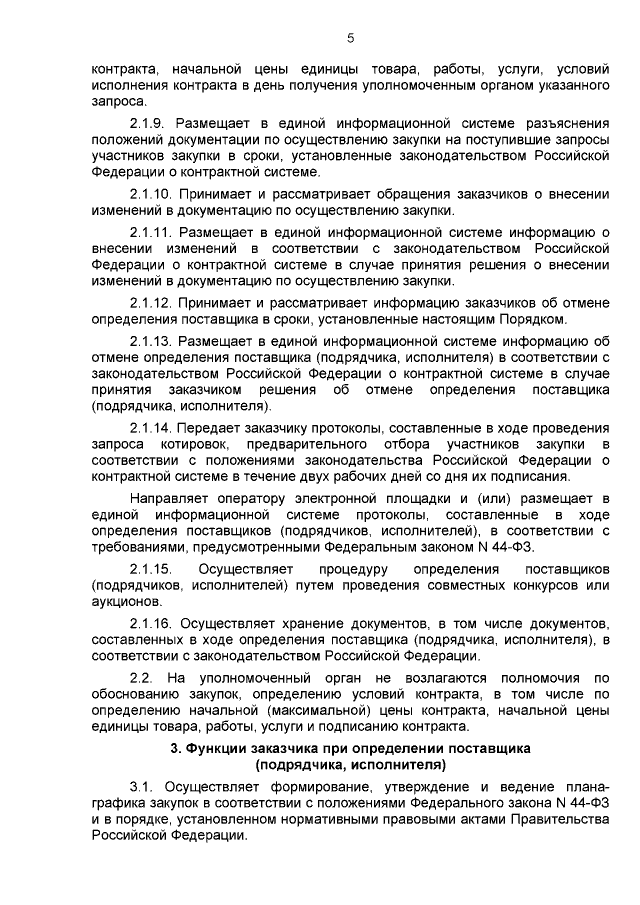 5

контракта, начальной цены единицы товара, работы, услуги, условий исполнения контракта в день получения уполномоченным органом указанного запроса.

2.1.9. Размещает в единой информационной системе разъяснения положений документации по осуществлению закупки на поступившие запросы участников закупки в сроки, установленные законодательством Российской Федерации о контрактной системе.

2.1.10. Принимает и рассматривает обращения заказчиков о внесении изменений в документацию по осуществлению закупки.

2.1.11. Размещает в единой информационной системе информацию о внесении изменений в соответствии с законодательством Российской Федерации о контрактной системе в случае принятия решения о внесении изменений в документацию по осуществлению закупки.

2.1.12. Принимает и рассматривает информацию заказчиков об отмене определения поставщика в сроки, установленные настоящим Порядком.

2.1.13. Размещает в единой информационной системе информацию об отмене определения поставщика (подрядчика, исполнителя) в соответствии с законодательством Российской Федерации о контрактной системе в случае принятия заказчиком решения об отмене определения поставщика (подрядчика, исполнителя).

2.1.14. Передает заказчику протоколы, составленные в ходе проведения запроса котировок, предварительного отбора участников закупки в соответствии с положениями законодательства Российской Федерации о контрактной системе в течение двух рабочих дней со дня их подписания.

Направляет оператору электронной площадки и (или) размещает в единой информационной системе протоколы, составленные в ходе определения поставщиков (подрядчиков, исполнителей), в соответствии с требованиями, предусмотренными Федеральным законом N 44-ФЗ.

2.1.15. Осуществляет процедуру определения поставщиков (подрядчиков, исполнителей) путем проведения совместных конкурсов или аукционов.

2.1.16. Осуществляет хранение документов, в том числе документов, составленных в ходе определения поставщика (подрядчика, исполнителя), в соответствии с законодательством Российской Федерации.

2.2. На уполномоченный орган не возлагаются полномочия по обоснованию закупок, определению условий контракта, в том числе по определению начальной (максимальной) цены контракта, начальной цены единицы товара, работы, услуги и подписанию контракта.

3. Функции заказчика при определении поставщика (подрядчика, исполнителя)

3.1. Осуществляет формирование, утверждение и ведение плана-графика закупок в соответствии с положениями Федерального закона N 44-ФЗ и в порядке, установленном нормативными правовыми актами Правительства Российской Федерации.